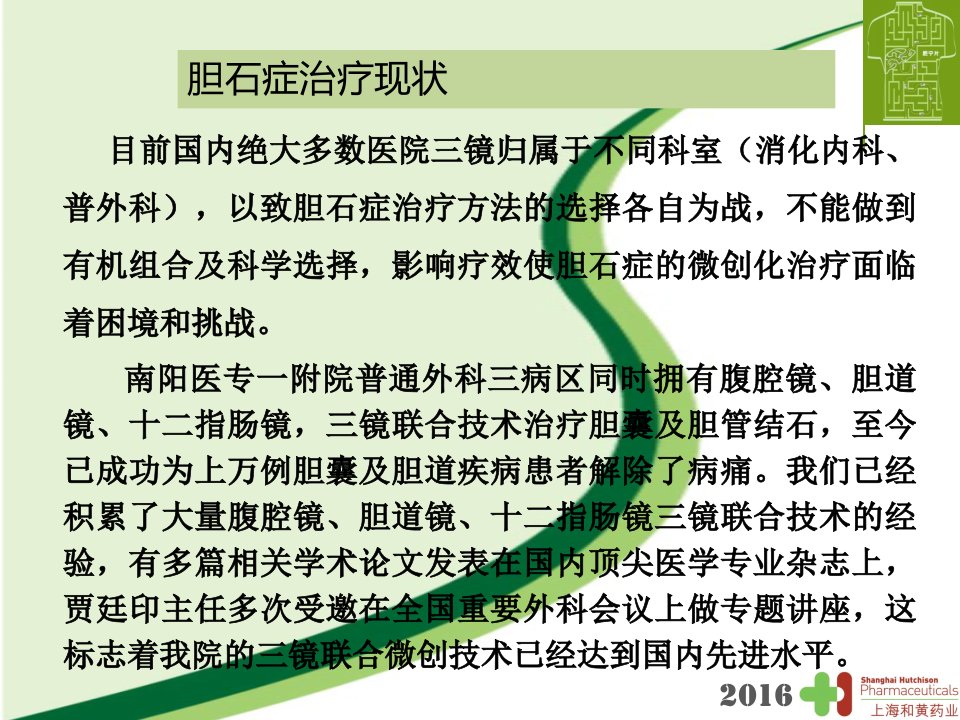 胆石症治疗现状

目前国内绝大多数医院三镜归属于不同科室（消化内科、普外科），以致胆石症治疗方法的选择各自为战，不能做到有机组合及科学选择，影响疗效使胆石症的微创化治疗面临着困境和挑战。

南阳医专一附院普通外科三病区同时拥有腹腔镜、胆道镜、十二指肠镜，三镜联合技术治疗胆囊及胆管结石，至今已成功为上万例胆囊及胆道疾病患者解除了病痛。我们已经积累了大量腹腔镜、胆道镜、十二指肠镜三镜联合技术的经验，有多篇相关学术论文发表在国内顶尖医学专业杂志上，贾廷印主任多次受邀在全国重要外科会议上做专题讲座，这标志着我院的三镜联合微创技术已经达到国内先进水平。

2016

Shanghai Hutchison
Pharmaceuticals
上海和黄药业